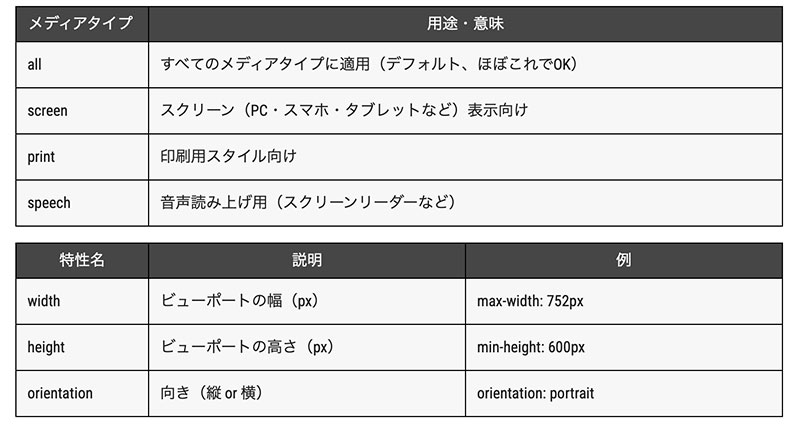 | メディアタイプ | 用途・意味 |
|---|---|
| all | すべてのメディアタイプに適用（デフォルト、ほぼこれでOK） |
| screen | スクリーン（PC・スマホ・タブレットなど）表示向け |
| print | 印刷用スタイル向け |
| speech | 音声読み上げ用（スクリーンリーダーなど） |

| 特性名 | 説明 | 例 |
|---|---|---|
| width | ビューポートの幅（px） | max-width: 752px |
| height | ビューポートの高さ（px） | min-height: 600px |
| orientation | 向き（縦 or 横） | orientation: portrait |